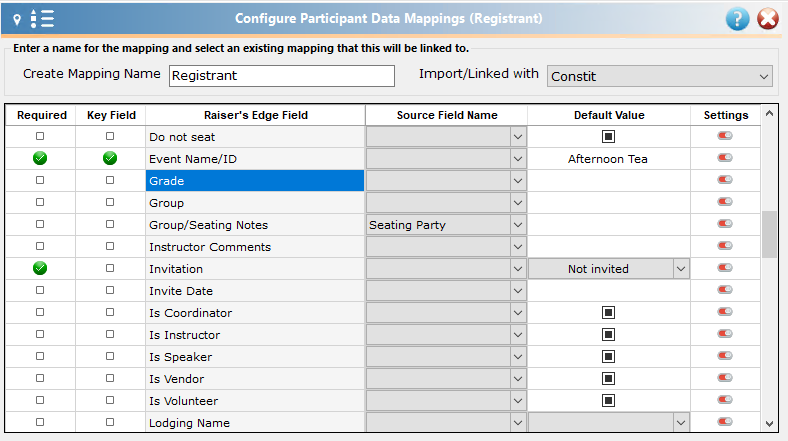 Configure Participant Data Mappings (Registrant)

Enter a name for the mapping and select an existing mapping that this will be linked to.

Create Mapping Name Registrant Import/Linked with Constit

| Required | Key Field | Raiser's Edge Field | Source Field Name | Default Value | Settings |
|---|---|---|---|---|---|
| | | Do not seat | | | |
| | | Event Name/ID | | Afternoon Tea | |
| | | Grade | | | |
| | | Group | | | |
| | | Group/Seating Notes | Seating Party | | |
| | | Instructor Comments | | | |
| | | Invitation | | Not invited | |
| | | Invite Date | | | |
| | | Is Coordinator | | | |
| | | Is Instructor | | | |
| | | Is Speaker | | | |
| | | Is Vendor | | | |
| | | Is Volunteer | | | |
| | | Lodging Name | | | |